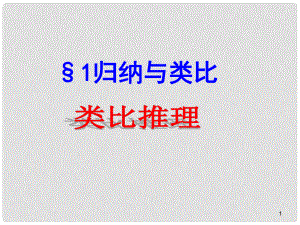 §1归纳与类比

类比推理

1